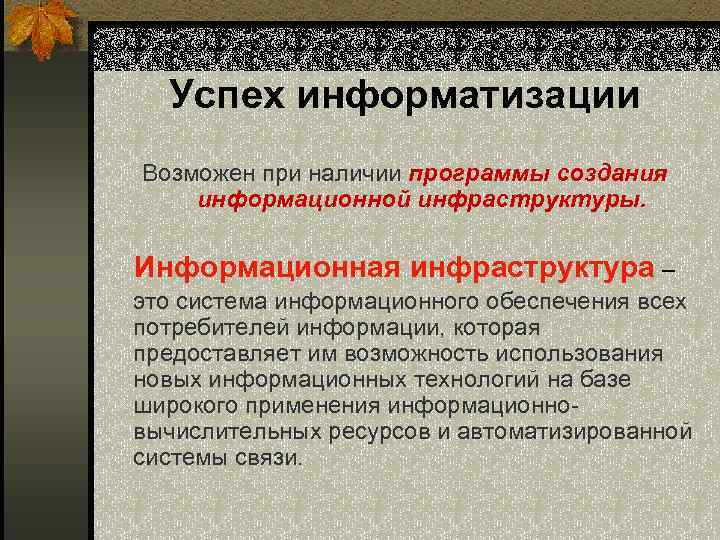 Успех информатизации

Возможен при наличии программы создания информационной инфраструктуры.

Информационная инфраструктура – это система информационного обеспечения всех потребителей информации, которая предоставляет им возможность использования новых информационных технологий на базе широкого применения информационно-вычислительных ресурсов и автоматизированной системы связи.